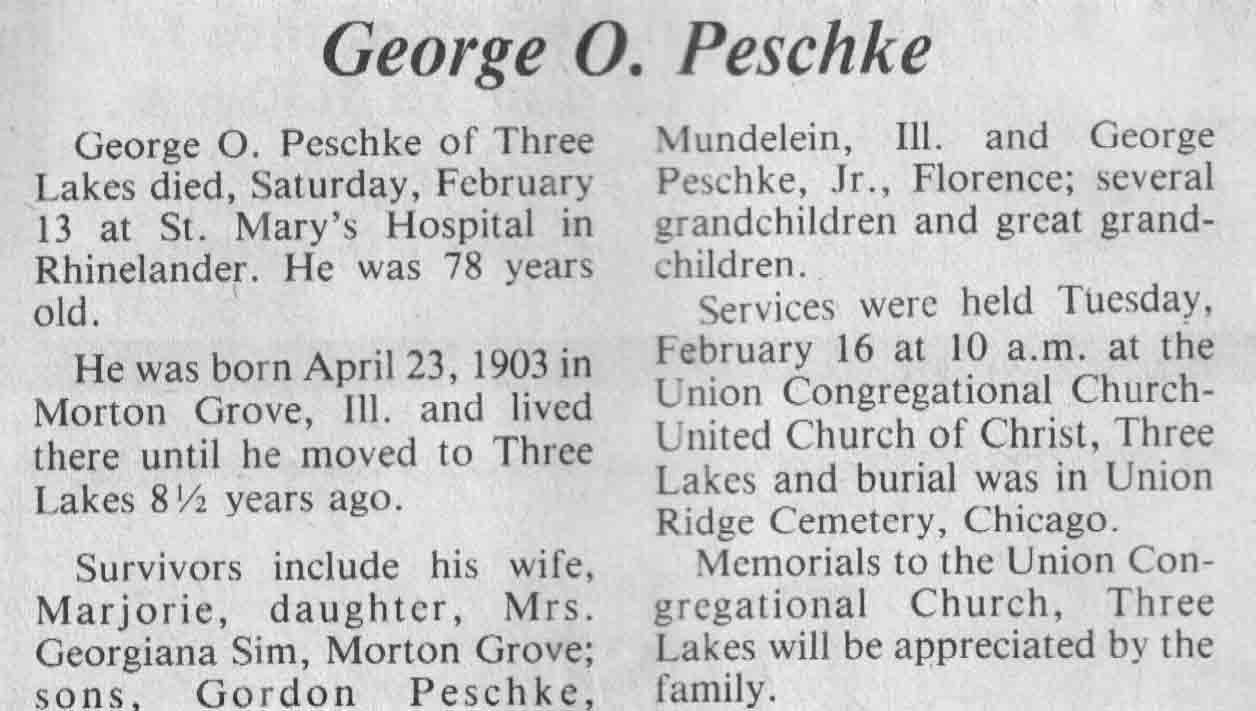 George O. Peschke

George O. Peschke of Three Lakes died, Saturday, February 13 at St. Mary's Hospital in Rhinelander. He was 78 years old.

He was born April 23, 1903 in Morton Grove, Ill. and lived there until he moved to Three Lakes 8½ years ago.

Survivors include his wife, Marjorie, daughter, Mrs. Georgiana Sim, Morton Grove; sons, Gordon Peschke, Mundelein, Ill. and George Peschke, Jr., Florence; several grandchildren and great grandchildren.

Services were held Tuesday, February 16 at 10 a.m. at the Union Congregational Church-United Church of Christ, Three Lakes and burial was in Union Ridge Cemetery, Chicago.

Memorials to the Union Congregational Church, Three Lakes will be appreciated by the family.